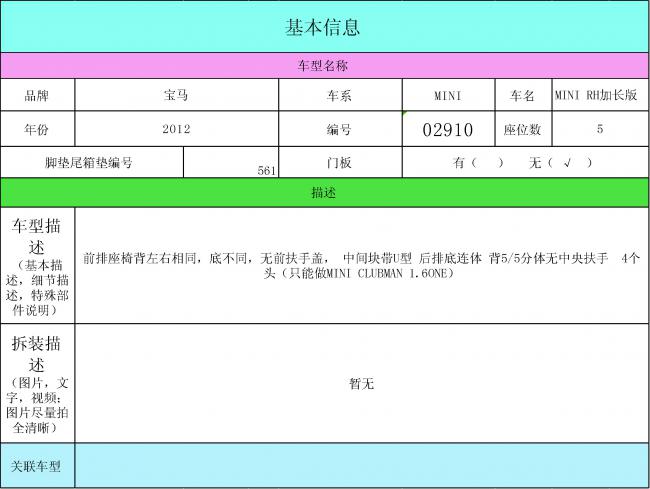 基本信息

车型名称

| 品牌 | 宝马 | 车系 | MINI | 车名 | MINI RH加长版 |
|---|---|---|---|---|---|
| 年份 | 2012 | 编号 | 02910 | 座位数 | 5 |

| 脚垫尾箱垫编号 | 561 | 门板 | 有（ ） 无（ √ ） |
|---|---|---|---|

描述

| 车型描述（基本描述，细节描述，特殊部件说明） | 前排座椅背左右相同，底不同，无前扶手盖， 中间块带U型 后排底连体 背5/5分体无中央扶手 4个头（只能做MINI CLUBMAN 1.6ONE） |
|---|---|
| 拆装描述（图片，文字，视频；图片尽量拍全清晰） | 暂无 |
| 关联车型 | |